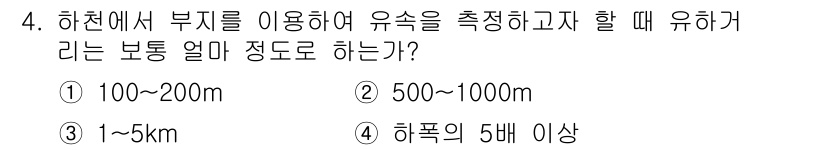 4. 하천에서 부지를 이용하여 유속을 측정하고자 할 때 유하거리는 보통 얼마 정도로 하는가?

① 100~200m ② 500~1000m

③ 1~5km ④ 하폭의 5배 이상